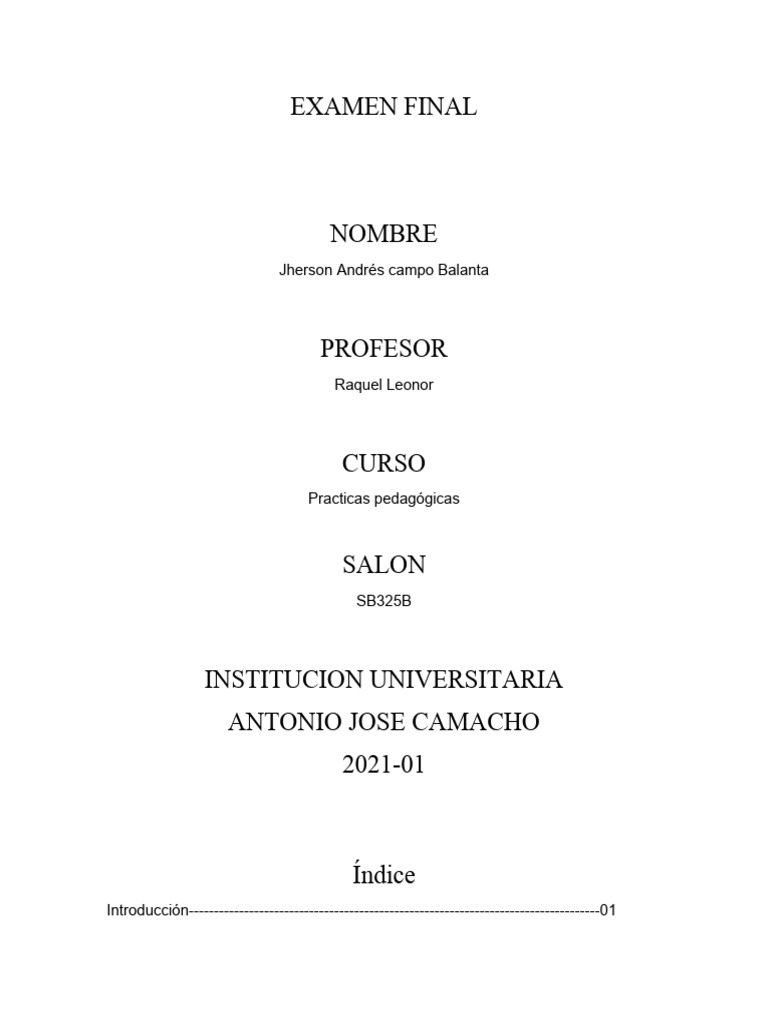 EXAMEN FINAL

NOMBRE

Jherson Andrés campo Balanta

PROFESOR

Raquel Leonor

CURSO

Practicas pedagógicas

SALON

SB325B

INSTITUCION UNIVERSITARIA
ANTONIO JOSE CAMACHO
2021-01

Índice

Introducción------------------------------------------------------------------------------------01